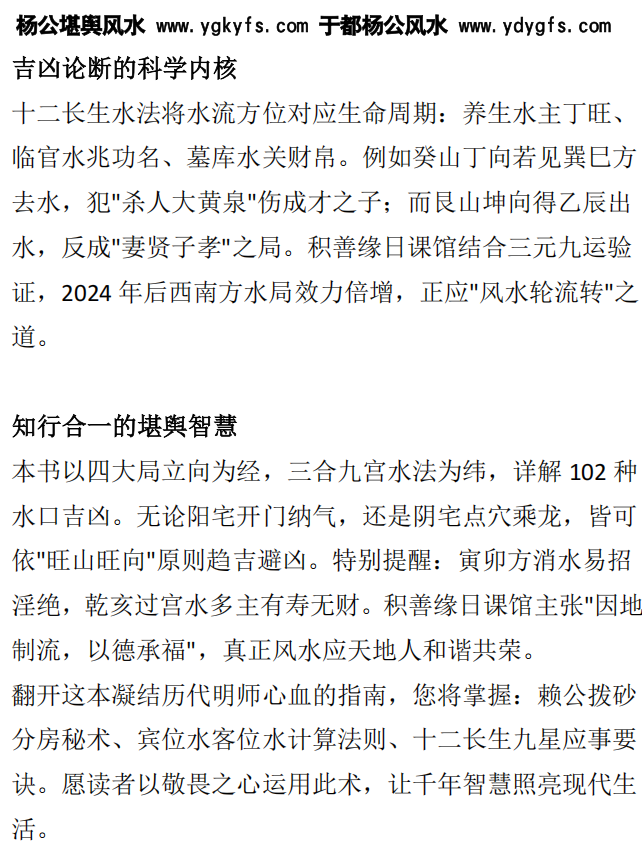 杨公堪舆风水 www.ygkyfs.com 于都杨公风水 www.ydygfs.com

吉凶论断的科学内核

十二长生水法将水流方位对应生命周期：养生水主丁旺、临官水兆功名、墓库水关财帛。例如癸山丁向若见巽巳方去水，犯"杀人大黄泉"伤成才之子；而艮山坤向得乙辰出水，反成"妻贤子孝"之局。积善缘日课馆结合三元九运验证，2024 年后西南方水局效力倍增，正应"风水轮流转"之道。

知行合一的堪舆智慧

本书以四大局立向为经，三合九宫水法为纬，详解 102 种水口吉凶。无论阳宅开门纳气，还是阴宅点穴乘龙，皆可依"旺山旺向"原则趋吉避凶。特别提醒：寅卯方消水易招淫绝，乾亥过宫水多主有寿无财。积善缘日课馆主张"因地制流，以德承福"，真正风水应天地人和谐共荣。

翻开这本凝结历代明师心血的指南，您将掌握：赖公拨砂分房秘术、宾位水客位水计算法则、十二长生九星应事要诀。愿读者以敬畏之心运用此术，让千年智慧照亮现代生活。